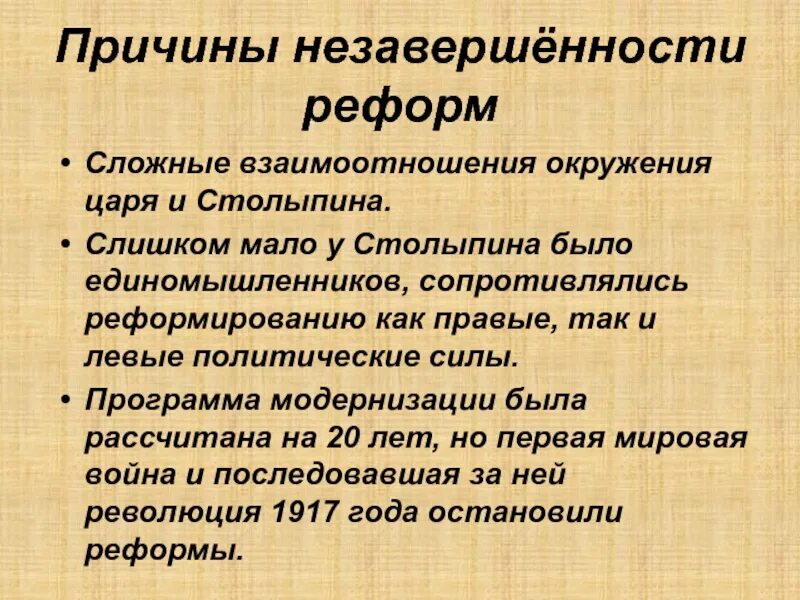 Причины незавершённости реформ

• Сложные взаимоотношения окружения царя и Столыпина.
• Слишком мало у Столыпина было единомышленников, сопротивлялись реформированию как правые, так и левые политические силы.
• Программа модернизации была рассчитана на 20 лет, но первая мировая война и последовавшая за ней революция 1917 года остановили реформы.